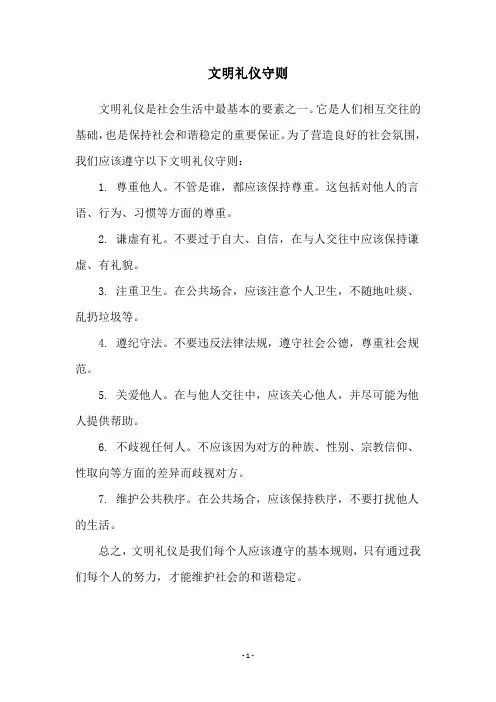 文明礼仪守则

文明礼仪是社会生活中最基本的要素之一。它是人们相互交往的基础，也是保持社会和谐稳定的重要保证。为了营造良好的社会氛围，我们应该遵守以下文明礼仪守则：

1. 尊重他人。不管是谁，都应该保持尊重。这包括对他人的言语、行为、习惯等方面的尊重。

2. 谦虚有礼。不要过于自大、自信，在与人交往中应该保持谦虚、有礼貌。

3. 注重卫生。在公共场合，应该注意个人卫生，不随地吐痰、乱扔垃圾等。

4. 遵纪守法。不要违反法律法规，遵守社会公德，尊重社会规范。

5. 关爱他人。在与他人交往中，应该关心他人，并尽可能为他人提供帮助。

6. 不歧视任何人。不应该因为对方的种族、性别、宗教信仰、性取向等方面的差异而歧视对方。

7. 维护公共秩序。在公共场合，应该保持秩序，不要打扰他人的生活。

总之，文明礼仪是我们每个人应该遵守的基本规则，只有通过我们每个人的努力，才能维护社会的和谐稳定。

- 1 -